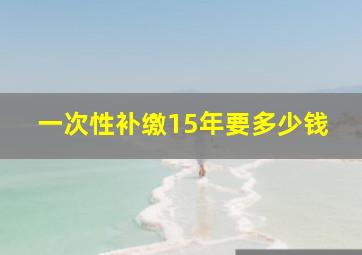 一次性补缴15年要多少钱